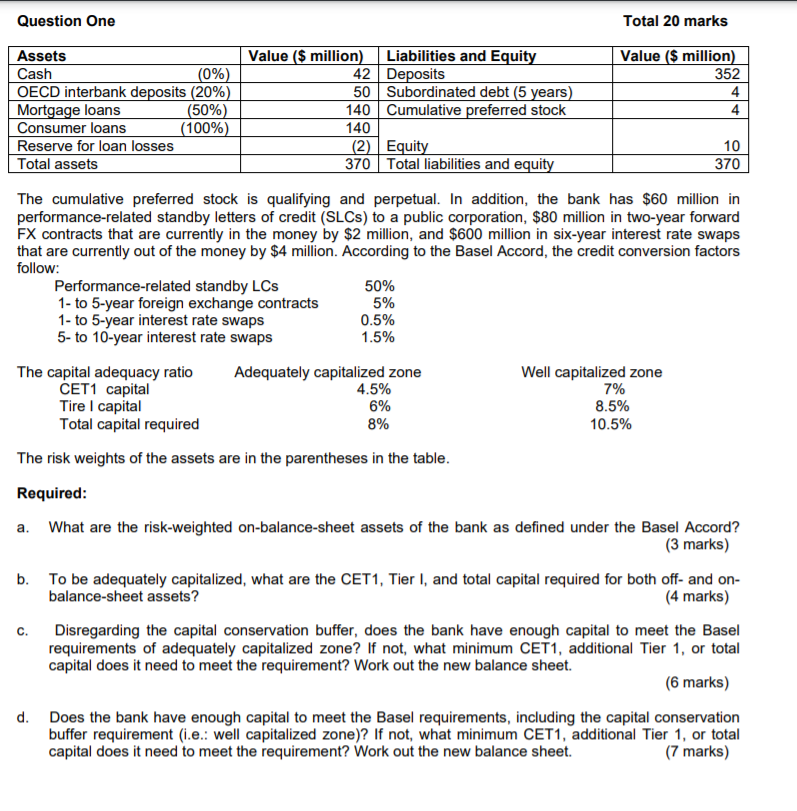 Question One Total 20 marks

| Assets | Value ($ million) | Liabilities and Equity | Value ($ million) |
|---|---|---|---|
| Cash (0%) | 42 | Deposits | 352 |
| OECD interbank deposits (20%) | 50 | Subordinated debt (5 years) | 4 |
| Mortgage loans (50%) | 140 | Cumulative preferred stock | 4 |
| Consumer loans (100%) | 140 | | |
| Reserve for loan losses | (2) | Equity | 10 |
| Total assets | 370 | Total liabilities and equity | 370 |

The cumulative preferred stock is qualifying and perpetual. In addition, the bank has $60 million in performance-related standby letters of credit (SLCs) to a public corporation, $80 million in two-year forward FX contracts that are currently in the money by $2 million, and $600 million in six-year interest rate swaps that are currently out of the money by $4 million. According to the Basel Accord, the credit conversion factors follow:

| | |
|---|---|
| Performance-related standby LCs | 50% |
| 1- to 5-year foreign exchange contracts | 5% |
| 1- to 5-year interest rate swaps | 0.5% |
| 5- to 10-year interest rate swaps | 1.5% |

| The capital adequacy ratio | Adequately capitalized zone | Well capitalized zone |
|---|---|---|
| CET1 capital | 4.5% | 7% |
| Tire I capital | 6% | 8.5% |
| Total capital required | 8% | 10.5% |

The risk weights of the assets are in the parentheses in the table.

Required:

a. What are the risk-weighted on-balance-sheet assets of the bank as defined under the Basel Accord? (3 marks)

b. To be adequately capitalized, what are the CET1, Tier I, and total capital required for both off- and on-balance-sheet assets? (4 marks)

c. Disregarding the capital conservation buffer, does the bank have enough capital to meet the Basel requirements of adequately capitalized zone? If not, what minimum CET1, additional Tier 1, or total capital does it need to meet the requirement? Work out the new balance sheet. (6 marks)

d. Does the bank have enough capital to meet the Basel requirements, including the capital conservation buffer requirement (i.e.: well capitalized zone)? If not, what minimum CET1, additional Tier 1, or total capital does it need to meet the requirement? Work out the new balance sheet. (7 marks)